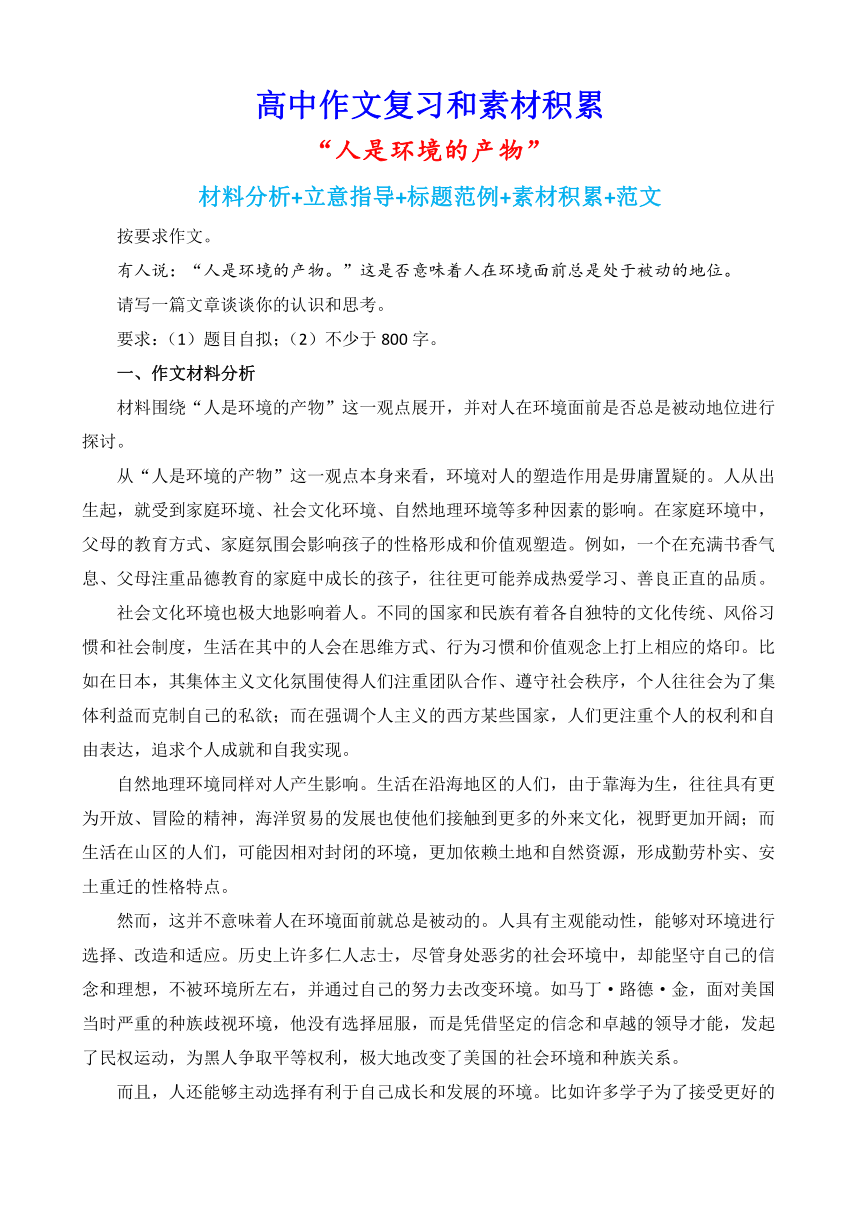 高中作文复习和素材积累

“人是环境的产物”

材料分析+立意指导+标题范例+素材积累+范文

按要求作文。

有人说：“人是环境的产物。”这是否意味着人在环境面前总是处于被动的地位。

请写一篇文章谈谈你的认识和思考。

要求：（1）题目自拟；（2）不少于 800 字。

一、作文材料分析

材料围绕“人是环境的产物”这一观点展开，并对人在环境面前是否总是被动地位进行探讨。

从“人是环境的产物”这一观点本身来看，环境对人的塑造作用是毋庸置疑的。人从出生起，就受到家庭环境、社会文化环境、自然地理环境等多种因素的影响。在家庭环境中，父母的教育方式、家庭氛围会影响孩子的性格形成和价值观塑造。例如，一个在充满书香气息、父母注重品德教育的家庭中成长的孩子，往往更可能养成热爱学习、善良正直的品质。

社会文化环境也极大地影响着人。不同的国家和民族有着各自独特的文化传统、风俗习惯和社会制度，生活在其中的人会在思维方式、行为习惯和价值观念上打上相应的烙印。比如在日本，其集体主义文化氛围使得人们注重团队合作、遵守社会秩序，个人往往会为了集体利益而克制自己的私欲；而在强调个人主义的西方某些国家，人们更注重个人的权利和自由表达，追求个人成就和自我实现。

自然地理环境同样对人产生影响。生活在沿海地区的人们，由于靠海为生，往往具有更为开放、冒险的精神，海洋贸易的发展也使他们接触到更多的外来文化，视野更加开阔；而生活在山区的人们，可能因相对封闭的环境，更加依赖土地和自然资源，形成勤劳朴实、安土重迁的性格特点。

然而，这并不意味着人在环境面前就总是被动的。人具有主观能动性，能够对环境进行选择、改造和适应。历史上许多仁人志士，尽管身处恶劣的社会环境中，却能坚守自己的信念和理想，不被环境所左右，并通过自己的努力去改变环境。如马丁·路德·金，面对美国当时严重的种族歧视环境，他没有选择屈服，而是凭借坚定的信念和卓越的领导才能，发起了民权运动，为黑人争取平等权利，极大地改变了美国的社会环境和种族关系。

而且，人还能够主动选择有利于自己成长和发展的环境。比如许多学子为了接受更好的